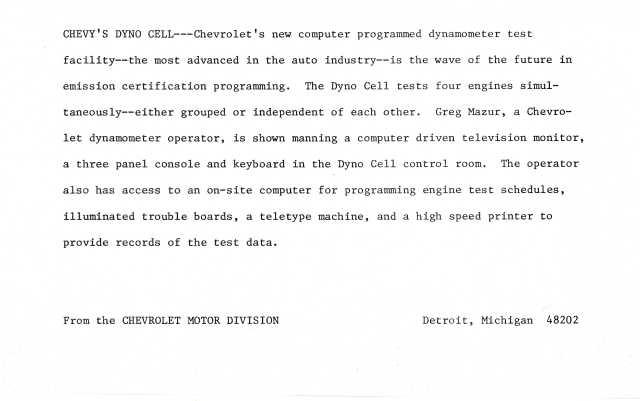 CHEVY'S DYNO CELL---Chevrolet's new computer programmed dynamometer test facility--the most advanced in the auto industry--is the wave of the future in emission certification programming. The Dyno Cell tests four engines simultaneously--either grouped or independent of each other. Greg Mazur, a Chevrolet dynamometer operator, is shown manning a computer driven television monitor, a three panel console and keyboard in the Dyno Cell control room. The operator also has access to an on-site computer for programming engine test schedules, illuminated trouble boards, a teletype machine, and a high speed printer to provide records of the test data.

From the CHEVROLET MOTOR DIVISION

Detroit, Michigan 48202